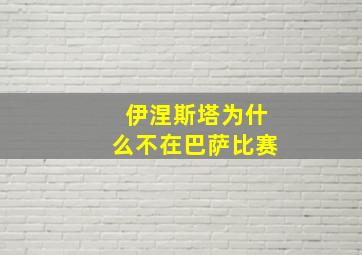 伊涅斯塔为什么不在巴萨比赛